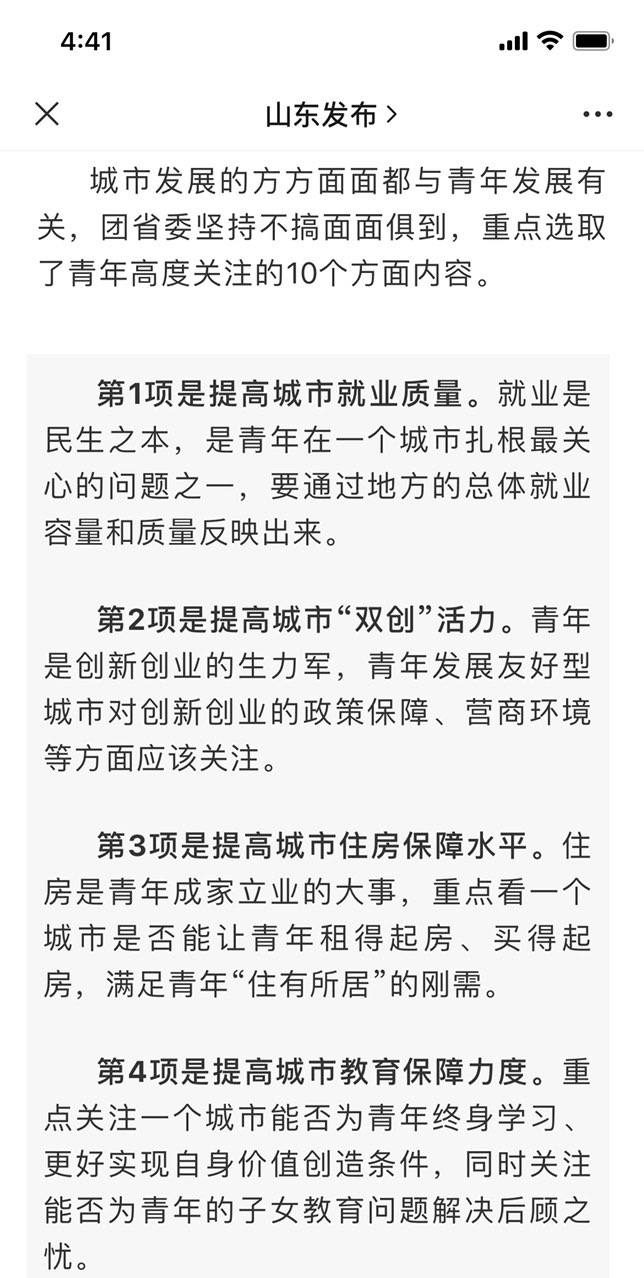 4:41

山东发布 >

城市发展的方方面面都与青年发展有关，团省委坚持不搞面面俱到，重点选取了青年高度关注的10个方面内容。

第1项是提高城市就业质量。就业是民生之本，是青年在一个城市扎根最关心的问题之一，要通过地方的总体就业容量和质量反映出来。

第2项是提高城市“双创”活力。青年是创新创业的生力军，青年发展友好型城市对创新创业的政策保障、营商环境等方面应该关注。

第3项是提高城市住房保障水平。住房是青年成家立业的大事，重点看一个城市是否能让青年租得起房、买得起房，满足青年“住有所居”的刚需。

第4项是提高城市教育保障力度。重点关注一个城市能否为青年终身学习、更好实现自身价值创造条件，同时关注能否为青年的子女教育问题解决后顾之忧。